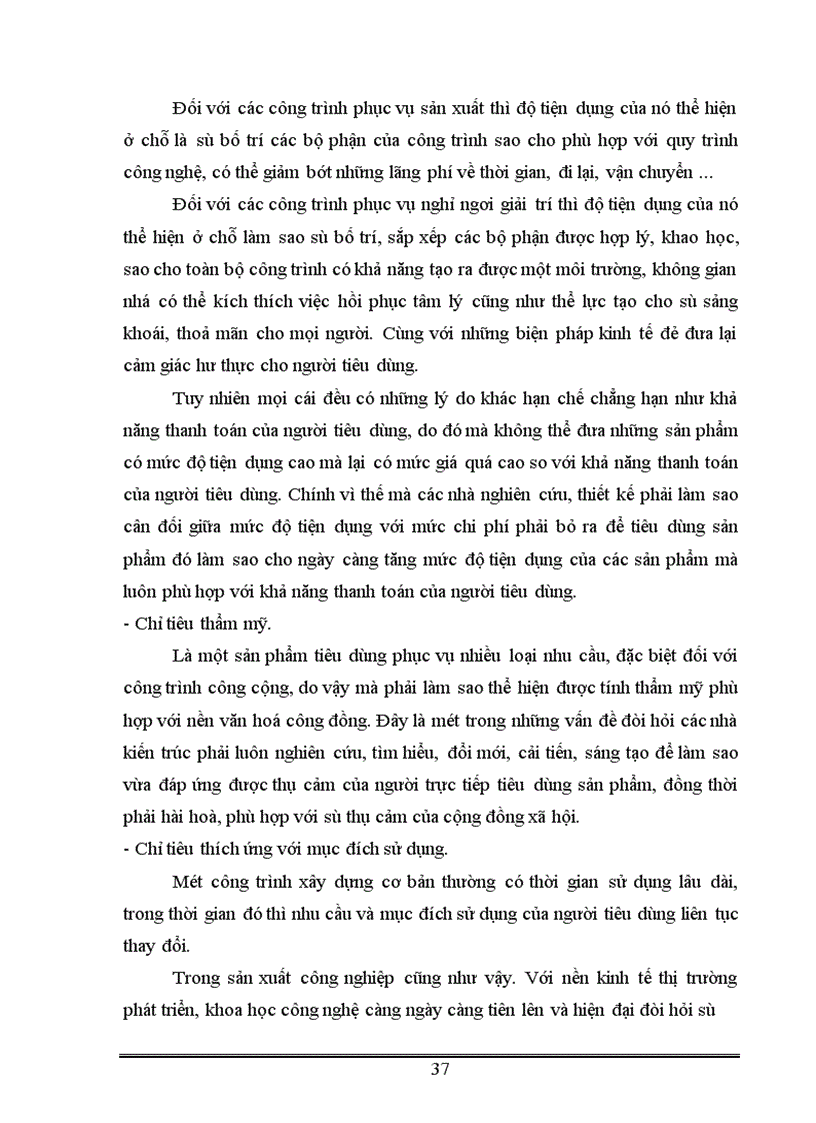 Đối với các công trình phục vụ sản xuất thì độ tiện dụng của nó thể hiện ở chỗ là sù bố trí các bộ phận của công trình sao cho phù hợp với quy trình công nghệ, có thể giảm bớt những lãng phí về thời gian, đi lại, vận chuyển ...

Đối với các công trình phục vụ nghỉ ngơi giải trí thì độ tiện dụng của nó thể hiện ở chỗ làm sao sù bố trí, sắp xếp các bộ phận được hợp lý, khao học, sao cho toàn bộ công trình có khả năng tạo ra được một môi trường, không gian nhá có thể kích thích việc hồi phục tâm lý cũng như thể lực tạo cho sù sảng khoái, thoả mãn cho mọi người. Cùng với những biện pháp kinh tế đẻ đưa lại cảm giác hư thực cho người tiêu dùng.

Tuy nhiên mọi cái đều có những lý do khác hạn chế chẳng hạn như khả năng thanh toán của người tiêu dùng, do đó mà không thể đưa những sản phẩm có mức độ tiện dụng cao mà lại có mức giá quá cao so với khả năng thanh toán của người tiêu dùng. Chính vì thế mà các nhà nghiên cứu, thiết kế phải làm sao cân đối giữa mức độ tiện dụng với mức chi phí phải bỏ ra để tiêu dùng sản phẩm đó làm sao cho ngày càng tăng mức độ tiện dụng của các sản phẩm mà luôn phù hợp với khả năng thanh toán của người tiêu dùng.

- Chỉ tiêu thẩm mỹ.

Là một sản phẩm tiêu dùng phục vụ nhiều loại nhu cầu, đặc biệt đối với công trình công cộng, do vậy mà phải làm sao thể hiện được tính thẩm mỹ phù hợp với nền văn hoá công đồng. Đây là mét trong những vấn đề đòi hỏi các nhà kiến trúc phải luôn nghiên cứu, tìm hiểu, đổi mới, cải tiến, sáng tạo để làm sao vừa đáp ứng được thụ cảm của người trực tiếp tiêu dùng sản phẩm, đồng thời phải hài hoà, phù hợp với sù thụ cảm của cộng đồng xã hội.

- Chỉ tiêu thích ứng với mục đích sử dụng.

Mét công trình xây dựng cơ bản thường có thời gian sử dụng lâu dài, trong thời gian đó thì nhu cầu và mục đích sử dụng của người tiêu dùng liên tục thay đổi.

Trong sản xuất công nghiệp cũng như vậy. Với nền kinh tế thị trường phát triển, khoa học công nghệ càng ngày càng tiên lên và hiện đại đòi hỏi sù

37